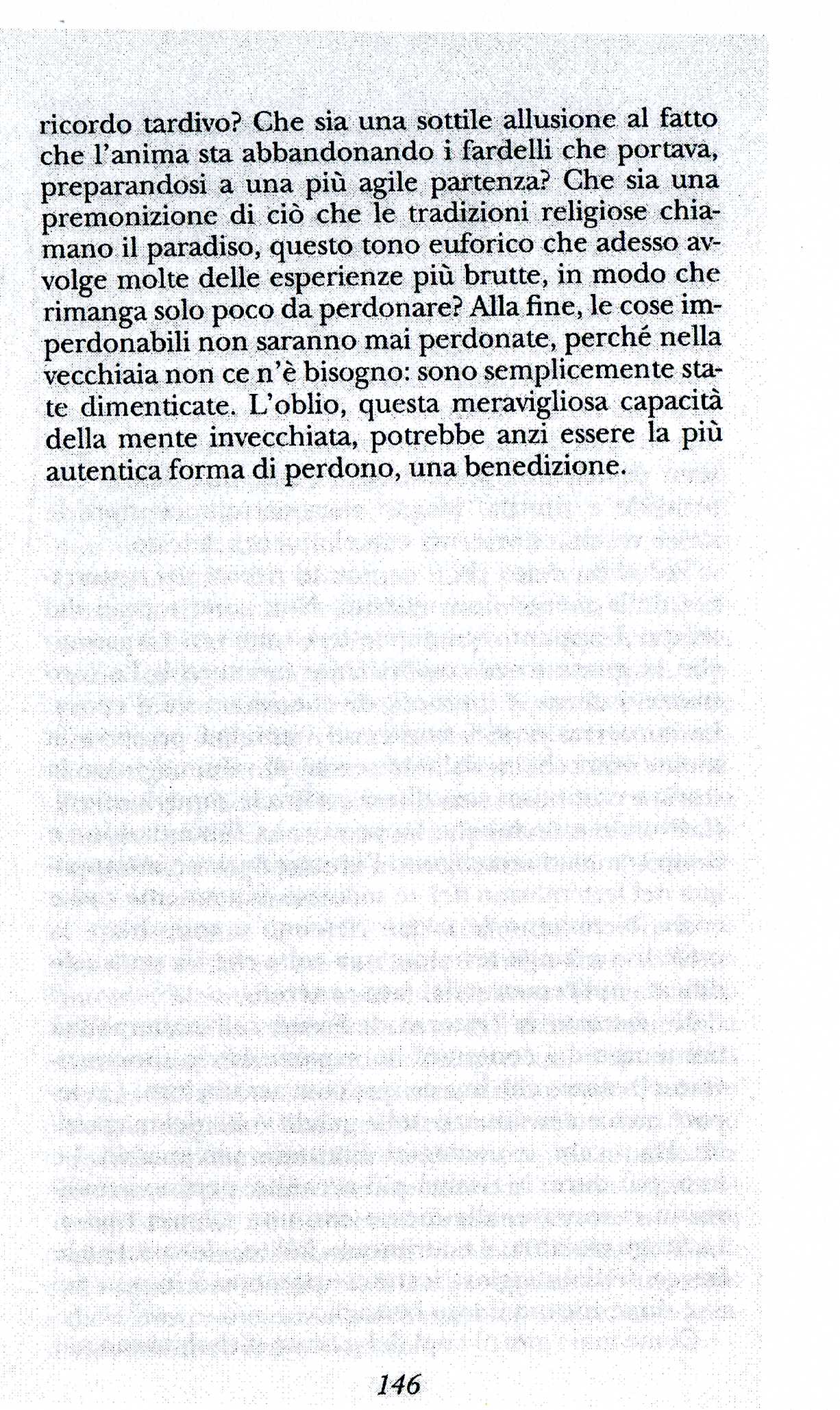 ricordo tardivo? Che sia una sottile allusione al fatto che l'anima sta abbandonando i fardelli che portava, preparandosi a una più agile partenza? Che sia una premonizione di ciò che le tradizioni religiose chiamano il paradiso, questo tono euforico che adesso avvolge molte delle esperienze più brutte, in modo che rimanga solo poco da perdonare? Alla fine, le cose imperdonabili non saranno mai perdonate, perché nella vecchiaia non ce n'è bisogno: sono semplicemente state dimenticate. L'oblio, questa meravigliosa capacità della mente invecchiata, potrebbe anzi essere la più autentica forma di perdono, una benedizione.

146